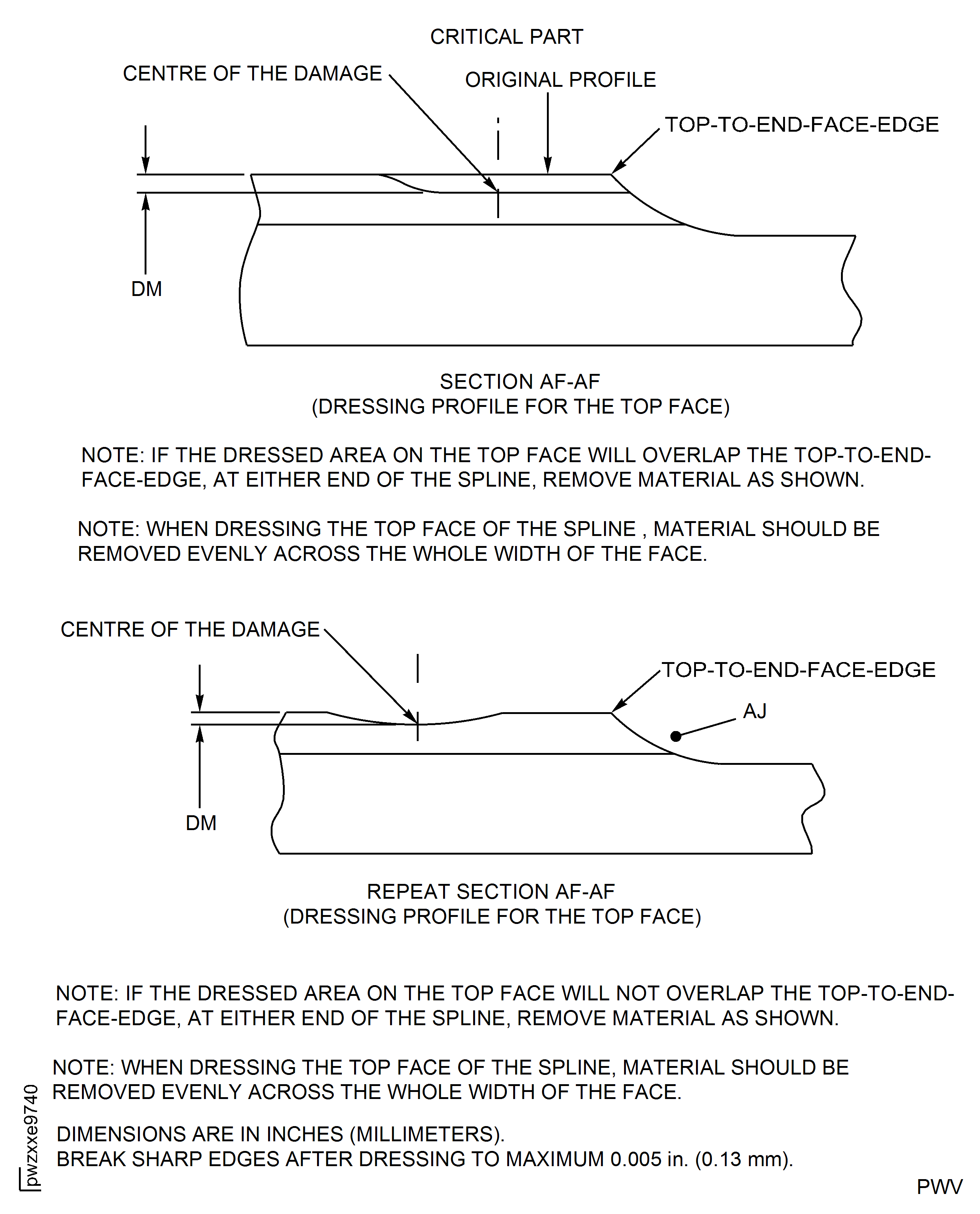 CRITICAL PART

CENTRE OF THE DAMAGE

ORIGINAL PROFILE

TOP-TO-END-FACE-EDGE

DM

SECTION AF-AF
(DRESSING PROFILE FOR THE TOP FACE)

NOTE: IF THE DRESSED AREA ON THE TOP FACE WILL OVERLAP THE TOP-TO-END-FACE-EDGE, AT EITHER END OF THE SPLINE, REMOVE MATERIAL AS SHOWN.

NOTE: WHEN DRESSING THE TOP FACE OF THE SPLINE , MATERIAL SHOULD BE REMOVED EVENLY ACROSS THE WHOLE WIDTH OF THE FACE.

CENTRE OF THE DAMAGE

TOP-TO-END-FACE-EDGE

AJ

DM

REPEAT SECTION AF-AF
(DRESSING PROFILE FOR THE TOP FACE)

NOTE: IF THE DRESSED AREA ON THE TOP FACE WILL NOT OVERLAP THE TOP-TO-END-FACE-EDGE, AT EITHER END OF THE SPLINE, REMOVE MATERIAL AS SHOWN.

NOTE: WHEN DRESSING THE TOP FACE OF THE SPLINE, MATERIAL SHOULD BE REMOVED EVENLY ACROSS THE WHOLE WIDTH OF THE FACE.

DIMENSIONS ARE IN INCHES (MILLIMETERS).
BREAK SHARP EDGES AFTER DRESSING TO MAXIMUM 0.005 in. (0.13 mm).

pwzxxe9740

PWV